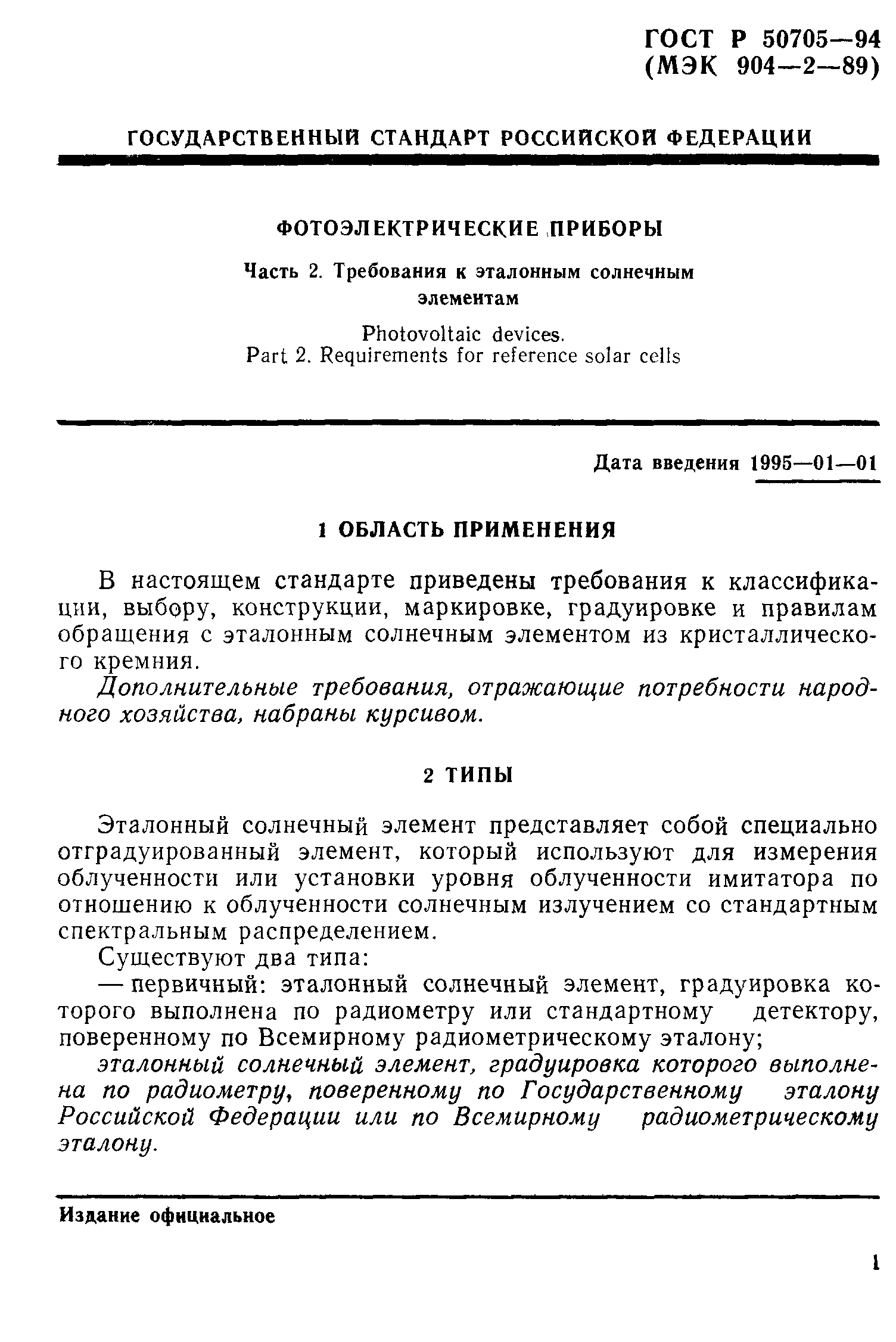 ГОСТ Р 50705—94
(МЭК 904—2—89)

ГОСУДАРСТВЕННЫЙ СТАНДАРТ РОССИЙСКОЙ ФЕДЕРАЦИИ

ФОТОЭЛЕКТРИЧЕСКИЕ ПРИБОРЫ

Часть 2. Требования к эталонным солнечным элементам

Photovoltaic devices.
Part 2. Requirements for reference solar cells

Дата введения 1995—01—01

1 ОБЛАСТЬ ПРИМЕНЕНИЯ

В настоящем стандарте приведены требования к классификации, выбору, конструкции, маркировке, градуировке и правилам обращения с эталонным солнечным элементом из кристаллического кремния.

Дополнительные требования, отражающие потребности народного хозяйства, набраны курсивом.

2 ТИПЫ

Эталонный солнечный элемент представляет собой специально отградуированный элемент, который используют для измерения облученности или установки уровня облученности имитатора по отношению к облученности солнечным излучением со стандартным спектральным распределением.

Существуют два типа:

— первичный: эталонный солнечный элемент, градуировка которого выполнена по радиометру или стандартному детектору, поверенному по Всемирному радиометрическому эталону;

эталонный солнечный элемент, градуировка которого выполнена по радиометру, поверенному по Государственному эталону Российской Федерации или по Всемирному радиометрическому эталону.

Издание официальное

1